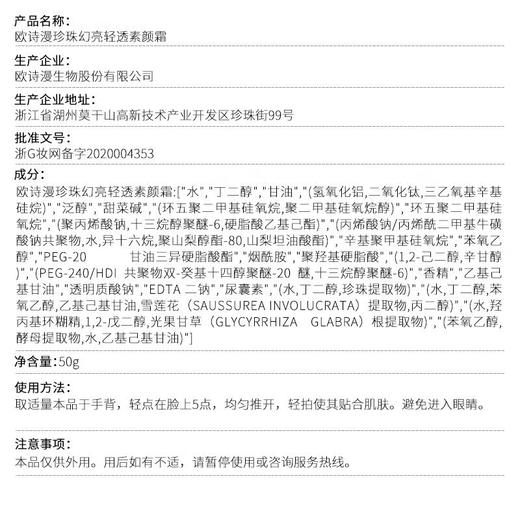 产品名称：
欧诗漫珍珠幻亮轻透素颜霜

生产企业：
欧诗漫生物股份有限公司

生产企业地址：
浙江省湖州莫干山高新技术产业开发区珍珠街99号

批准文号：
浙G妆网备字2020004353

成分：
欧诗漫珍珠幻亮轻透素颜霜:["水","丁二醇","甘油","(氢氧化铝,二氧化钛,三乙氧基辛基硅烷)","泛醇","甜菜碱","(环五聚二甲基硅氧烷,聚二甲基硅氧烷醇)","环五聚二甲基硅氧烷","(聚丙烯酸钠,十三烷醇聚醚-6,硬脂酸乙基己酯)","(丙烯酸钠/丙烯酰二甲基牛磺酸钠共聚物,水,异十六烷,聚山梨醇酯-80,山梨坦油酸酯)","辛基聚甲基硅氧烷","苯氧乙醇","PEG-20 甘油三异硬脂酸酯","烟酰胺","聚羟基硬脂酸","(1,2-己二醇,辛甘醇)","(PEG-240/HDI 共聚物双-癸基十四醇聚醚-20 醚,十三烷醇聚醚-6)","香精","乙基己基甘油","透明质酸钠","EDTA 二钠","尿囊素","(水,丁二醇,珍珠提取物)","(水,丁二醇,苯氧乙醇,乙基己基甘油,雪莲花（SAUSSUREA INVOLUCRATA）提取物,丙二醇)","(水,羟丙基环糊精,1,2-戊二醇,光果甘草（GLYCYRRHIZA GLABRA）根提取物)","(苯氧乙醇,酵母提取物,水,乙基己基甘油)"]

净含量：50g

使用方法：
取适量本品于手背，轻点在脸上5点，均匀推开，轻拍使其贴合肌肤。避免进入眼睛。

注意事项：
本品仅供外用。用后如有不适，请暂停使用或咨询服务热线。